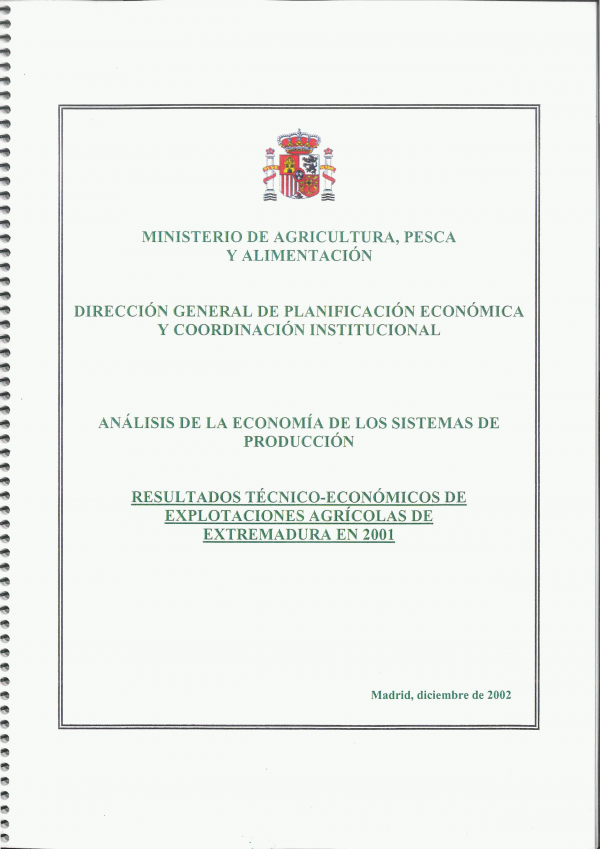 MINISTERIO DE AGRICULTURA, PESCA Y ALIMENTACIÓN

DIRECCIÓN GENERAL DE PLANIFICACIÓN ECONÓMICA Y COORDINACIÓN INSTITUCIONAL

ANÁLISIS DE LA ECONOMÍA DE LOS SISTEMAS DE PRODUCCIÓN

RESULTADOS TÉCNICO-ECONÓMICOS DE EXPLOTACIONES AGRÍCOLAS DE EXTREMADURA EN 2001

Madrid, diciembre de 2002